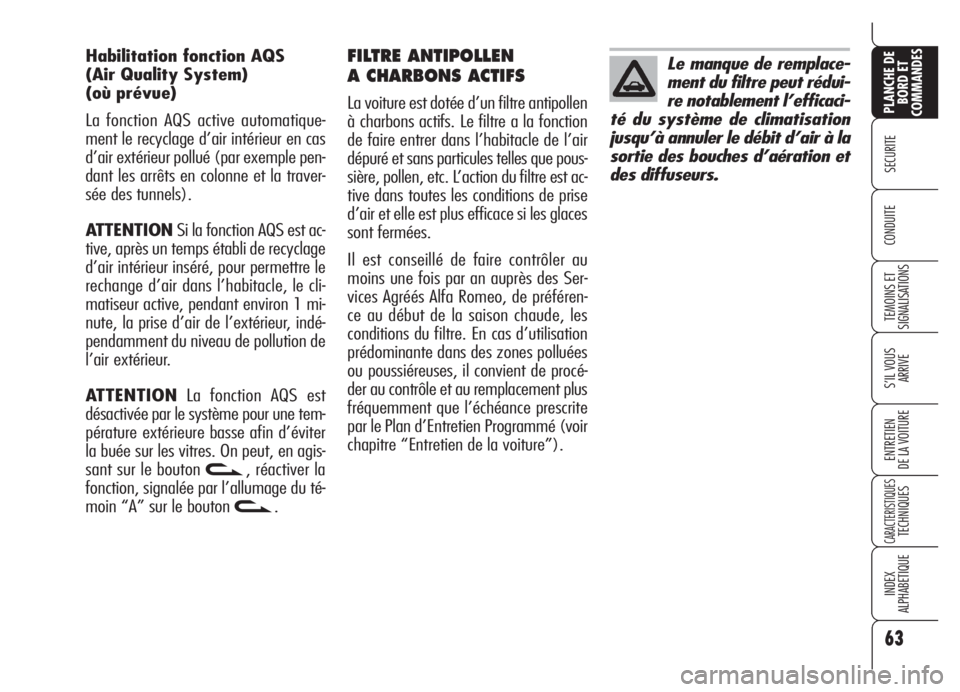 Habilitation fonction AQS (Air Quality System) (où prévue)

La fonction AQS active automatiquement le recyclage d'air intérieur en cas d'air extérieur pollué (par exemple pendant les arrêts en colonne et la traversée des tunnels).

ATTENTION Si la fonction AQS est active, après un temps établi de recyclage d'air intérieur inséré, pour permettre le rechange d'air dans l'habitacle, le climatiseur active, pendant environ 1 minute, la prise d'air de l'extérieur, indépendamment du niveau de pollution de l'air extérieur.

ATTENTION La fonction AQS est désactivée par le système pour une température extérieure basse afin d'éviter la buée sur les vitres. On peut, en agissant sur le bouton , réactiver la fonction, signalée par l'allumage du témoin "A" sur le bouton .

FILTRE ANTIPOLLEN A CHARBONS ACTIFS

La voiture est dotée d'un filtre antipollen à charbons actifs. Le filtre a la fonction de faire entrer dans l'habitacle de l'air dépuré et sans particules telles que poussière, pollen, etc. L'action du filtre est active dans toutes les conditions de prise d'air et elle est plus efficace si les glaces sont fermées.

Il est conseillé de faire contrôler au moins une fois par an auprès des Services Agréés Alfa Romeo, de préférence au début de la saison chaude, les conditions du filtre. En cas d'utilisation prédominante dans des zones polluées ou poussiéreuses, il convient de procéder au contrôle et au remplacement plus fréquemment que l'échéance prescrite par le Plan d'Entretien Programmé (voir chapitre "Entretien de la voiture").

Le manque de remplacement du filtre peut réduire notablement l'efficacité du système de climatisation jusqu'à annuler le débit d'air à la sortie des bouches d'aération et des diffuseurs.

PLANCHE DE BORD ET COMMANDES

SECURITE

CONDUITE

TEMOINS ET SIGNALISATIONS

S'IL VOUS ARRIVE

ENTRETIEN DE LA VOITURE

CARACTERISTIQUES TECHNIQUES

INDEX ALPHABETIQUE

63

carmanualsonline.info